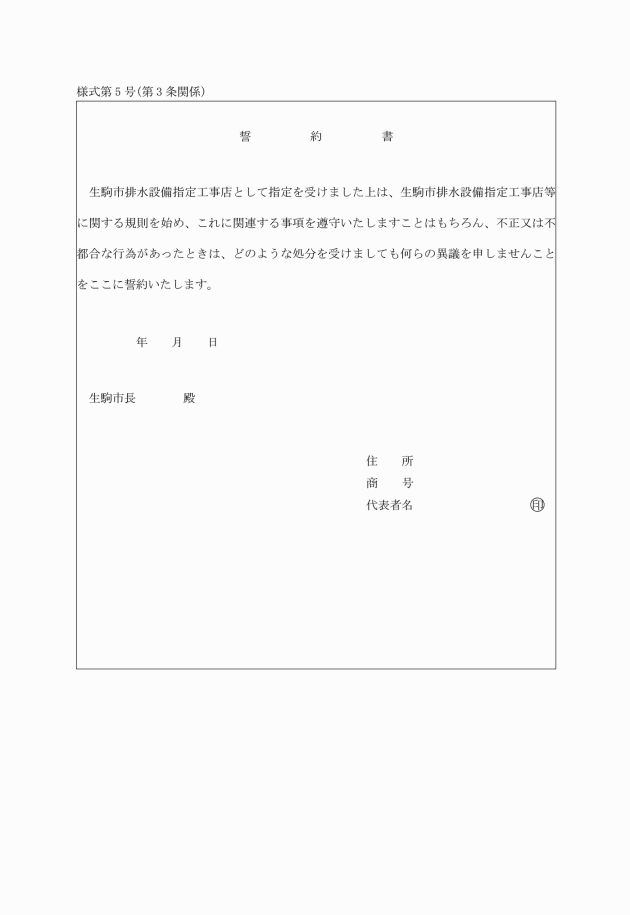 様式第５号(第３条関係)

誓　　約　　書

生駒市排水設備指定工事店として指定を受けました上は、生駒市排水設備指定工事店等に関する規則を始め、これに関連する事項を遵守いたしますことはもちろん、不正又は不都合な行為があったときは、どのような処分を受けましても何らの異議を申しませんことをここに誓約いたします。

年　月　日

生駒市長　　　殿

住　所
商　号
代表者名　　　　　　㊞